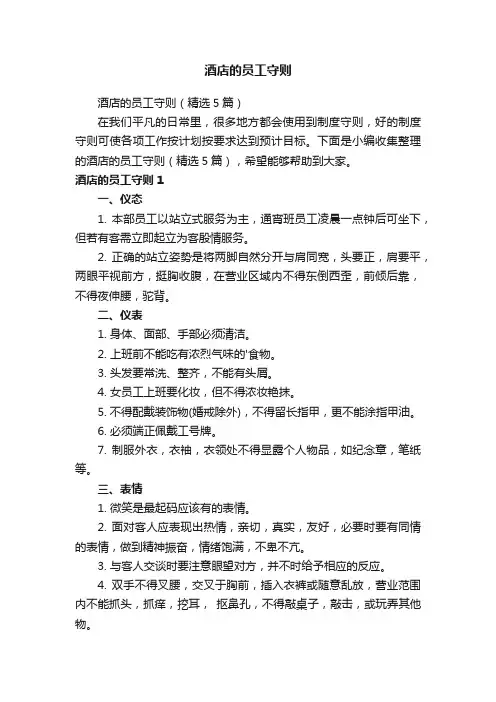 酒店的员工守则

酒店的员工守则（精选 5 篇）

在我们平凡的日常里，很多地方都会使用到制度守则，好的制度守则可使各项工作按计划按要求达到预计目标。下面是小编收集整理的酒店的员工守则（精选 5 篇），希望能够帮助到大家。

酒店的员工守则 1

一、仪态

1. 本部员工以站立式服务为主，通宵班员工凌晨一点钟后可坐下，但若有客需立即起立为客殷情服务。

2. 正确的站立姿势是将两脚自然分开与肩同宽，头要正，肩要平，两眼平视前方，挺胸收腹，在营业区域内不得东倒西歪，前倾后靠，不得夜伸腰，驼背。

二、仪表

1. 身体、面部、手部必须清洁。

2. 上班前不能吃有浓烈气味的'食物。

3. 头发要常洗、整齐，不能有头屑。

4. 女员工上班要化妆，但不得浓妆艳抹。

5. 不得配戴装饰物(婚戒除外)，不得留长指甲，更不能涂指甲油。

6. 必须端正佩戴工号牌。

7. 制服外衣，衣袖，衣领处不得显露个人物品，如纪念章，笔纸等。

三、表情

1. 微笑是最起码应该有的表情。

2. 面对客人应表现出热情，亲切，真实，友好，必要时要有同情的表情，做到精神振奋，情绪饱满，不卑不亢。

3. 与客人交谈时要注意眼望对方，并不时给予相应的反应。

4. 双手不得叉腰，交叉于胸前，插入衣裤或随意乱放，营业范围内不能抓头，抓痒，挖耳， 抠鼻孔，不得敲桌子，敲击，或玩弄其他物。